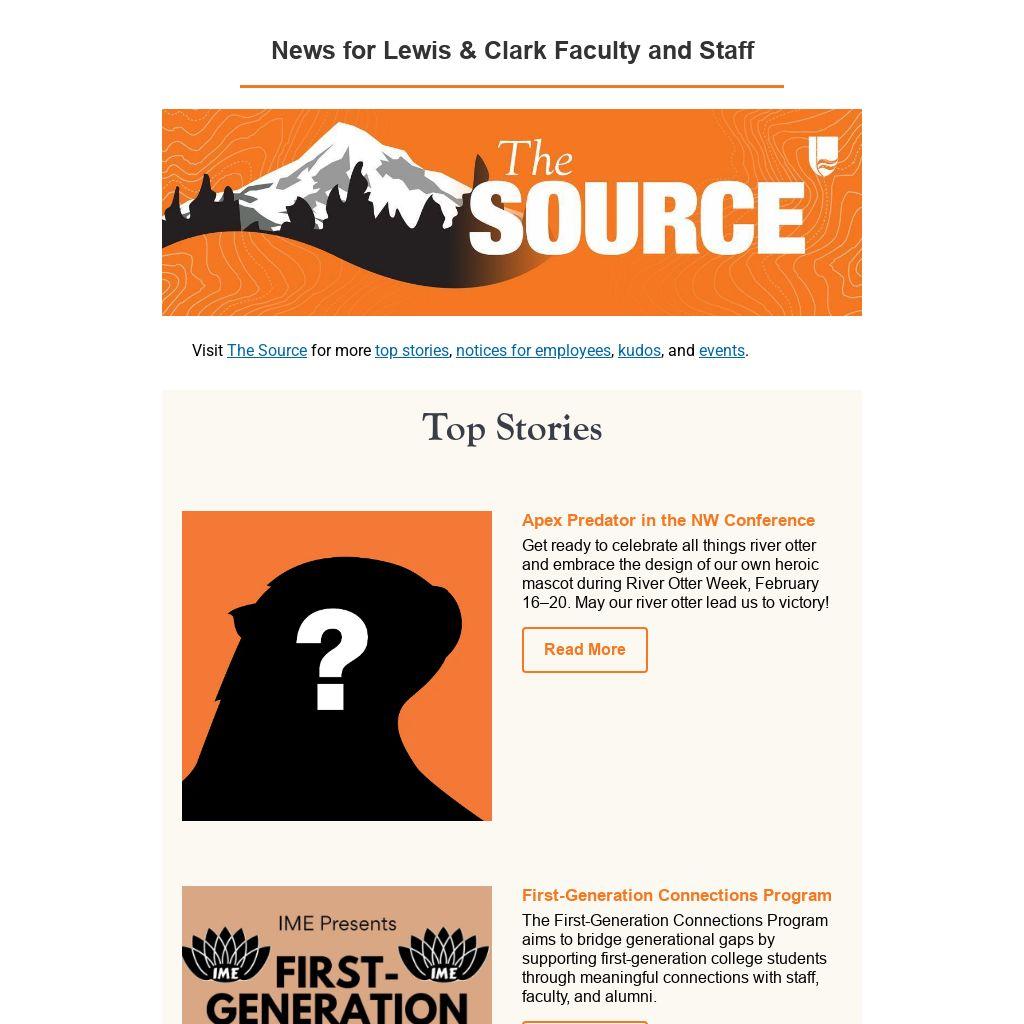 News for Lewis & Clark Faculty and Staff

The SOURCE

Visit The Source for more top stories, notices for employees, kudos, and events.

Top Stories

?

Apex Predator in the NW Conference

Get ready to celebrate all things river otter and embrace the design of our own heroic mascot during River Otter Week, February 16–20. May our river otter lead us to victory!

Read More

IME Presents

IME

IME

FIRST-GENERATION

First-Generation Connections Program

The First-Generation Connections Program aims to bridge generational gaps by supporting first-generation college students through meaningful connections with staff, faculty, and alumni.